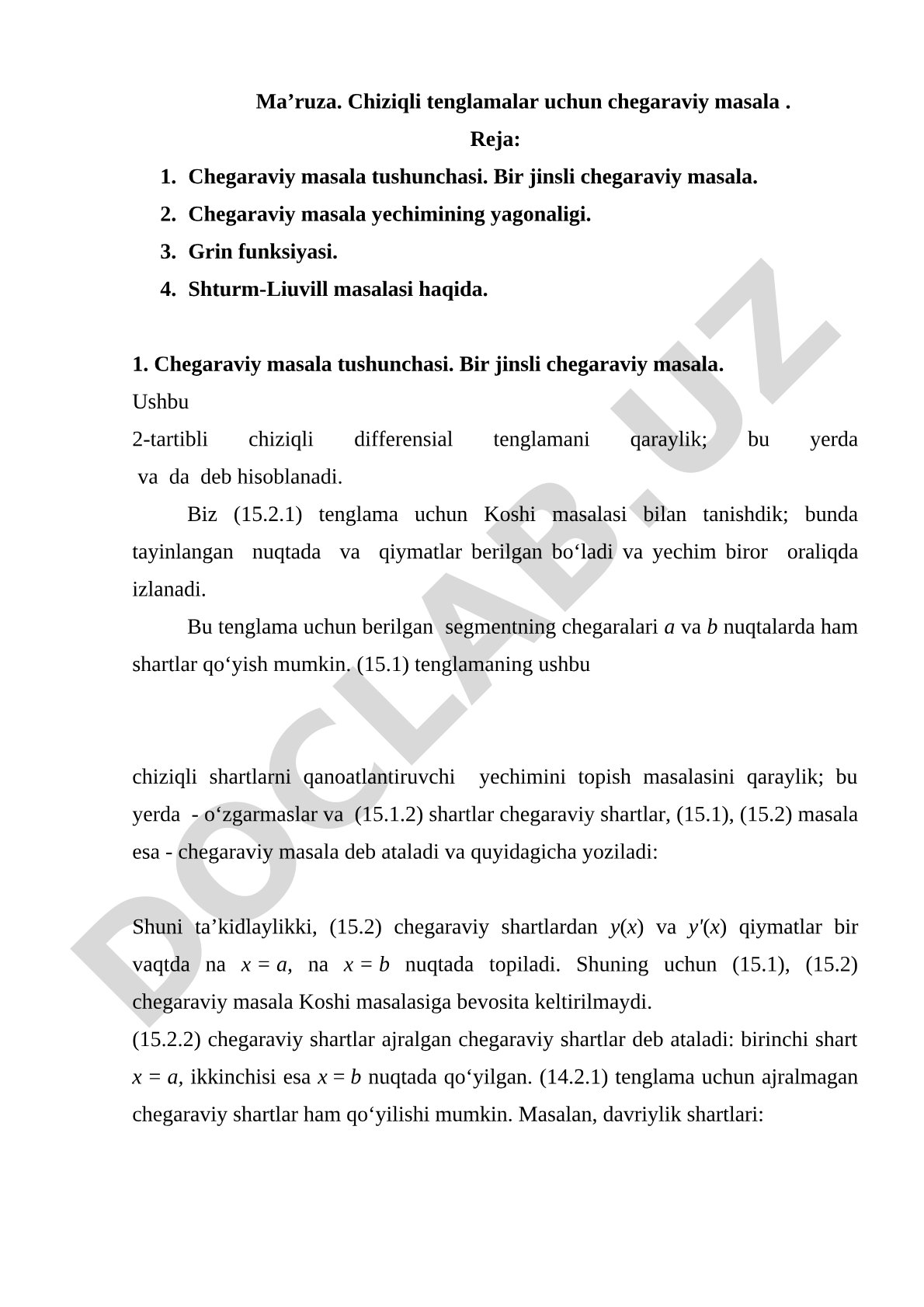 Ma’ruza. Chiziqli tenglamalar uchun chegaraviy masala .

Reja:

1. Chegaraviy masala tushunchasi. Bir jinsli chegaraviy masala.
2. Chegaraviy masala yechimining yagonaligi.
3. Grin funksiyasi.
4. Shturm-Liuvill masalasi haqida.

1. Chegaraviy masala tushunchasi. Bir jinsli chegaraviy masala.

Ushbu

2-tartibli chiziqli differensial tenglamani qaraylik; bu yerda va da deb hisoblanadi.

Biz (15.2.1) tenglama uchun Koshi masalasi bilan tanishdik; bunda tayinlangan nuqtada va qiymatlar berilgan bo‘ladi va yechim biror oraliqda izlanadi.

Bu tenglama uchun berilgan segmentning chegaralari $a$ va $b$ nuqtalarda ham shartlar qo‘yish mumkin. (15.1) tenglamaning ushbu

chiziqli shartlarni qanoatlantiruvchi yechimini topish masalasini qaraylik; bu yerda - o‘zgarmaslar va (15.1.2) shartlar chegaraviy shartlar, (15.1), (15.2) masala esa - chegaraviy masala deb ataladi va quyidagicha yoziladi:

Shuni ta’kidlaylikki, (15.2) chegaraviy shartlardan $y(x)$ va $y'(x)$ qiymatlar bir vaqtda na $x = a$, na $x = b$ nuqtada topiladi. Shuning uchun (15.1), (15.2) chegaraviy masala Koshi masalasiga bevosita keltirilmaydi.

(15.2.2) chegaraviy shartlar ajralgan chegaraviy shartlar deb ataladi: birinchi shart $x = a$, ikkinchisi esa $x = b$ nuqtada qo‘yilgan. (14.2.1) tenglama uchun ajralmagan chegaraviy shartlar ham qo‘yilishi mumkin. Masalan, davriylik shartlari:

DOCLAB.UZ